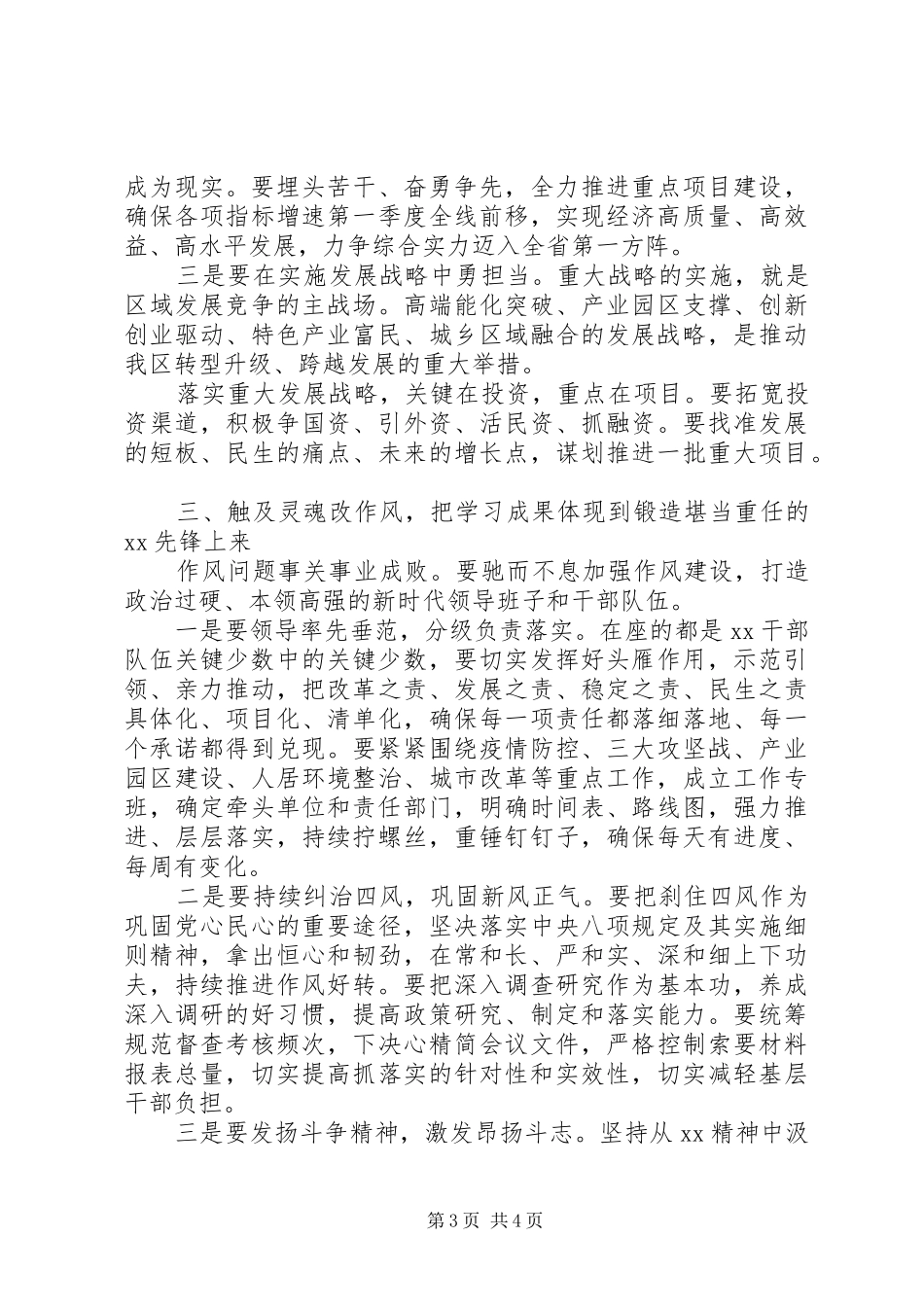 成为现实。要埋头苦干、奋勇争先，全力推进重点项目建设，确保各项指标增速第一季度全线前移，实现经济高质量、高效益、高水平发展，力争综合实力迈入全省第一方阵。

三是要在实施发展战略中勇担当。重大战略的实施，就是区域发展竞争的主战场。高端能化突破、产业园区支撑、创新创业驱动、特色产业富民、城乡区域融合的发展战略，是推动我区转型升级、跨越发展的重大举措。

落实重大发展战略，关键在投资，重点在项目。要拓宽投资渠道，积极争国资、引外资、活民资、抓融资。要找准发展的短板、民生的痛点、未来的增长点，谋划推进一批重大项目。

三、触及灵魂改作风，把学习成果体现到锻造堪当重任的xx先锋上来

作风问题事关事业成败。要驰而不息加强作风建设，打造政治过硬、本领高强的新时代领导班子和干部队伍。

一是要领导率先垂范，分级负责落实。在座的都是xx干部队伍关键少数中的关键少数，要切实发挥好头雁作用，示范引领、亲力推动，把改革之责、发展之责、稳定之责、民生之责具体化、项目化、清单化，确保每一项责任都落细落地、每一个承诺都得到兑现。要紧紧围绕疫情防控、三大攻坚战、产业园区建设、人居环境整治、城市改革等重点工作，成立工作专班，确定牵头单位和责任部门，明确时间表、路线图，强力推进、层层落实，持续拧螺丝，重锤钉钉子，确保每天有进度、每周有变化。

二是要持续纠治四风，巩固新风正气。要把刹住四风作为巩固党心民心的重要途径，坚决落实中央八项规定及其实施细则精神，拿出恒心和韧劲，在常和长、严和实、深和细上下功夫，持续推进作风好转。要把深入调查研究作为基本功，养成深入调研的好习惯，提高政策研究、制定和落实能力。要统筹规范督查考核频次，下决心精简会议文件，严格控制索要材料报表总量，切实提高抓落实的针对性和实效性，切实减轻基层干部负担。

三是要发扬斗争精神，激发昂扬斗志。坚持从xx精神中汲

第3页 共4页